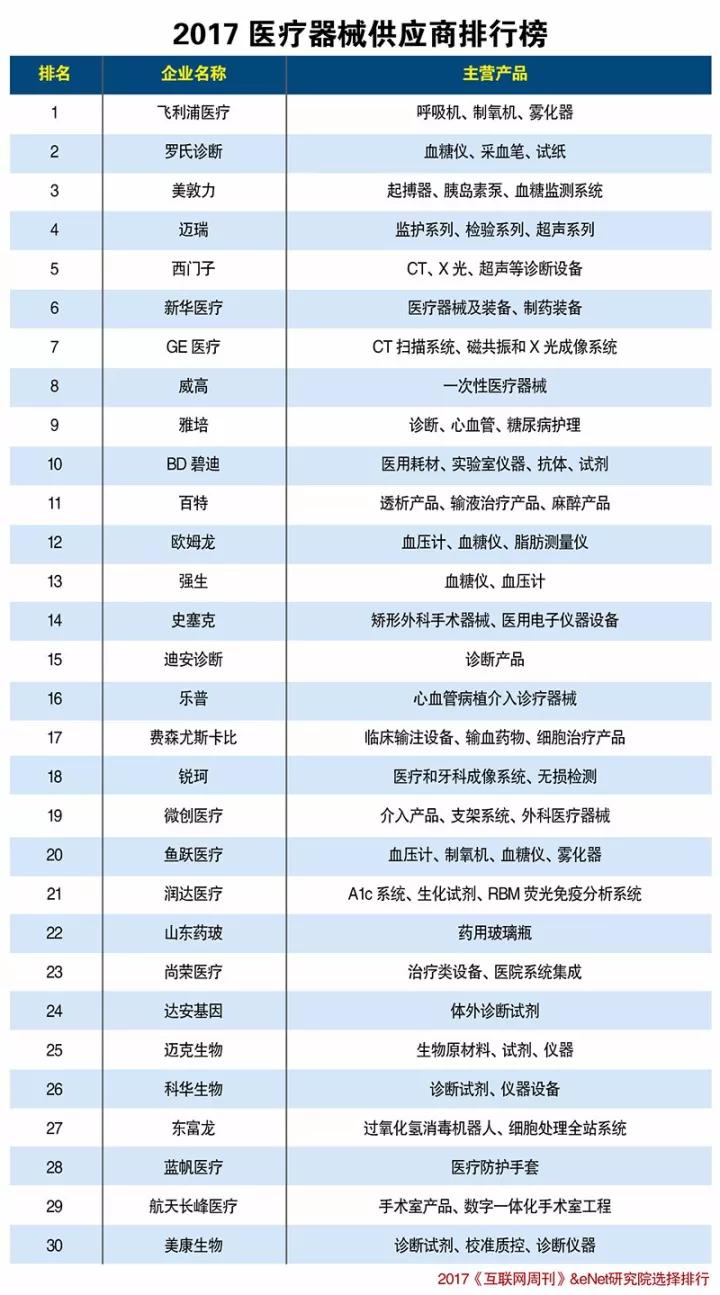 2017 医疗器械供应商排行榜

| 排名 | 企业名称 | 主营产品 |
|---|---|---|
| 1 | 飞利浦医疗 | 呼吸机、制氧机、雾化器 |
| 2 | 罗氏诊断 | 血糖仪、采血笔、试纸 |
| 3 | 美敦力 | 起搏器、胰岛素泵、血糖监测系统 |
| 4 | 迈瑞 | 监护系列、检验系列、超声系列 |
| 5 | 西门子 | CT、X 光、超声等诊断设备 |
| 6 | 新华医疗 | 医疗器械及装备、制药装备 |
| 7 | GE 医疗 | CT 扫描系统、磁共振和 X 光成像系统 |
| 8 | 威高 | 一次性医疗器械 |
| 9 | 雅培 | 诊断、心血管、糖尿病护理 |
| 10 | BD 碧迪 | 医用耗材、实验室仪器、抗体、试剂 |
| 11 | 百特 | 透析产品、输液治疗产品、麻醉产品 |
| 12 | 欧姆龙 | 血压计、血糖仪、脂肪测量仪 |
| 13 | 强生 | 血糖仪、血压计 |
| 14 | 史塞克 | 矫形外科手术器械、医用电子仪器设备 |
| 15 | 迪安诊断 | 诊断产品 |
| 16 | 乐普 | 心血管病植介入诊疗器械 |
| 17 | 费森尤斯卡比 | 临床输注设备、输血药物、细胞治疗产品 |
| 18 | 锐珂 | 医疗和牙科成像系统、无损检测 |
| 19 | 微创医疗 | 介入产品、支架系统、外科医疗器械 |
| 20 | 鱼跃医疗 | 血压计、制氧机、血糖仪、雾化器 |
| 21 | 润达医疗 | A1c 系统、生化试剂、RBM 荧光免疫分析系统 |
| 22 | 山东药玻 | 药用玻璃瓶 |
| 23 | 尚荣医疗 | 治疗类设备、医院系统集成 |
| 24 | 达安基因 | 体外诊断试剂 |
| 25 | 迈克生物 | 生物原材料、试剂、仪器 |
| 26 | 科华生物 | 诊断试剂、仪器设备 |
| 27 | 东富龙 | 过氧化氢消毒机器人、细胞处理全站系统 |
| 28 | 蓝帆医疗 | 医疗防护手套 |
| 29 | 航天长峰医疗 | 手术室产品、数字一体化手术室工程 |
| 30 | 美康生物 | 诊断试剂、校准质控、诊断仪器 |

2017《互联网周刊》&eNet研究院选择排行